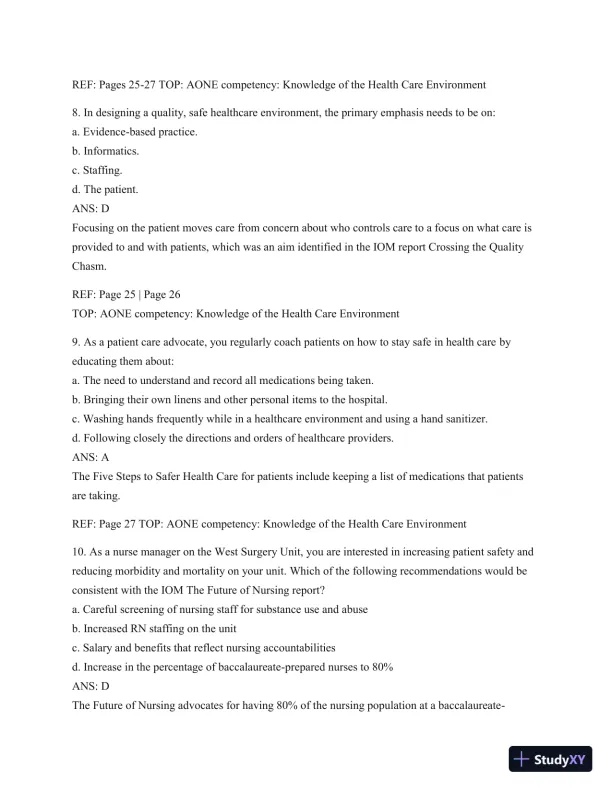 REF: Pages 25-27 TOP: AONE competency: Knowledge of the Health Care Environment

8. In designing a quality, safe healthcare environment, the primary emphasis needs to be on:
a. Evidence-based practice.
b. Informatics.
c. Staffing.
d. The patient.
ANS: D
Focusing on the patient moves care from concern about who controls care to a focus on what care is provided to and with patients, which was an aim identified in the IOM report Crossing the Quality Chasm.

REF: Page 25 | Page 26
TOP: AONE competency: Knowledge of the Health Care Environment

9. As a patient care advocate, you regularly coach patients on how to stay safe in health care by educating them about:
a. The need to understand and record all medications being taken.
b. Bringing their own linens and other personal items to the hospital.
c. Washing hands frequently while in a healthcare environment and using a hand sanitizer.
d. Following closely the directions and orders of healthcare providers.
ANS: A
The Five Steps to Safer Health Care for patients include keeping a list of medications that patients are taking.

REF: Page 27 TOP: AONE competency: Knowledge of the Health Care Environment

10. As a nurse manager on the West Surgery Unit, you are interested in increasing patient safety and reducing morbidity and mortality on your unit. Which of the following recommendations would be consistent with the IOM The Future of Nursing report?
a. Careful screening of nursing staff for substance use and abuse
b. Increased RN staffing on the unit
c. Salary and benefits that reflect nursing accountabilities
d. Increase in the percentage of baccalaureate-prepared nurses to 80%
ANS: D
The Future of Nursing advocates for having 80% of the nursing population at a baccalaureate-

StudyXY